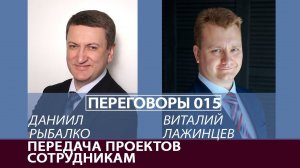 ПЕРЕГОВОРЫ 015

ДАНИИЛ РЫБАЛКО

ВИТАЛИЙ ЛАЖИНЦЕВ

ПЕРЕДАЧА ПРОЕКТОВ СОТРУДНИКАМ